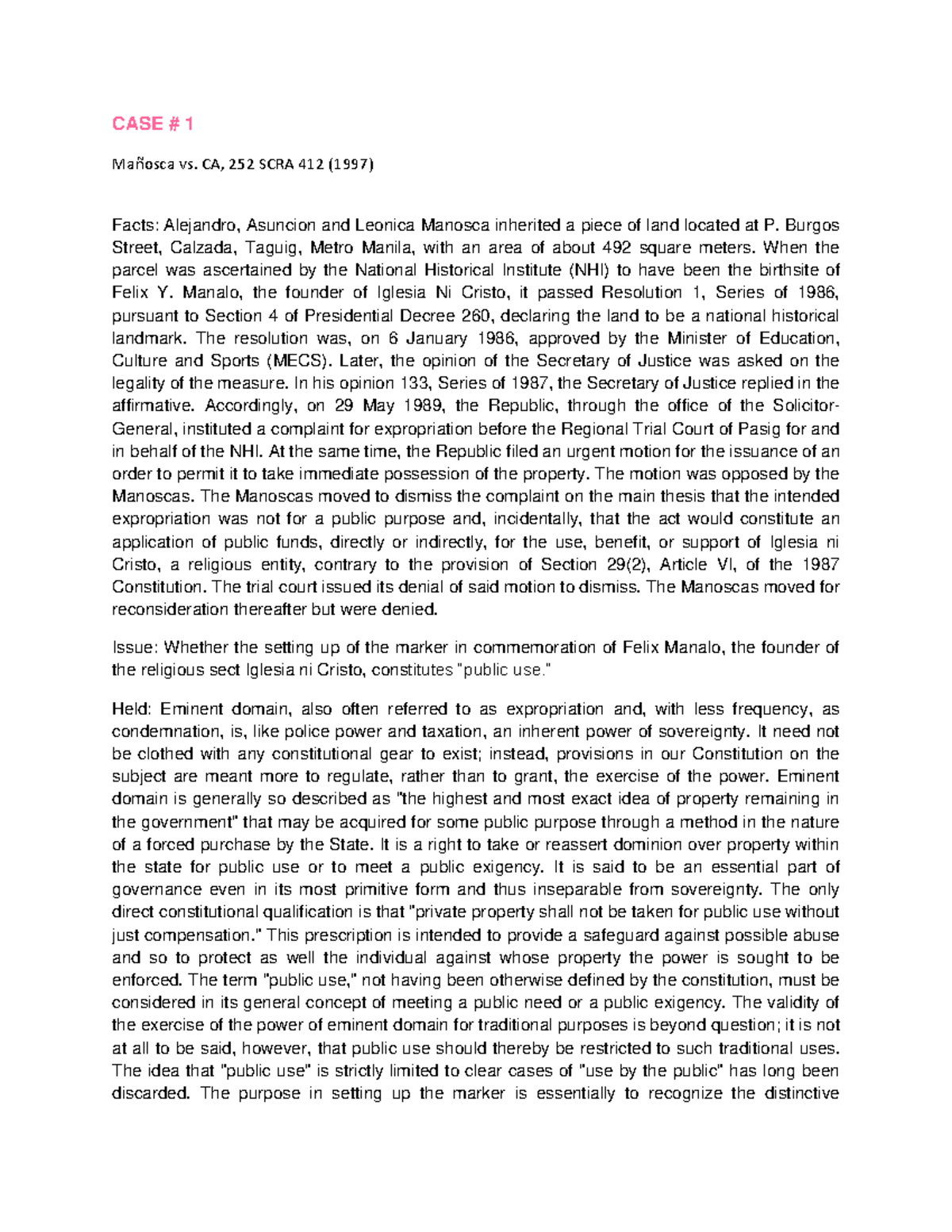 CASE # 1

Mañosca vs. CA, 252 SCRA 412 (1997)

Facts: Alejandro, Asuncion and Leonica Manosca inherited a piece of land located at P. Burgos Street, Calzada, Taguig, Metro Manila, with an area of about 492 square meters. When the parcel was ascertained by the National Historical Institute (NHI) to have been the birthsite of Felix Y. Manalo, the founder of Iglesia Ni Cristo, it passed Resolution 1, Series of 1986, pursuant to Section 4 of Presidential Decree 260, declaring the land to be a national historical landmark. The resolution was, on 6 January 1986, approved by the Minister of Education, Culture and Sports (MECS). Later, the opinion of the Secretary of Justice was asked on the legality of the measure. In his opinion 133, Series of 1987, the Secretary of Justice replied in the affirmative. Accordingly, on 29 May 1989, the Republic, through the office of the Solicitor-General, instituted a complaint for expropriation before the Regional Trial Court of Pasig for and in behalf of the NHI. At the same time, the Republic filed an urgent motion for the issuance of an order to permit it to take immediate possession of the property. The motion was opposed by the Manoscas. The Manoscas moved to dismiss the complaint on the main thesis that the intended expropriation was not for a public purpose and, incidentally, that the act would constitute an application of public funds, directly or indirectly, for the use, benefit, or support of Iglesia ni Cristo, a religious entity, contrary to the provision of Section 29(2), Article VI, of the 1987 Constitution. The trial court issued its denial of said motion to dismiss. The Manoscas moved for reconsideration thereafter but were denied.

Issue: Whether the setting up of the marker in commemoration of Felix Manalo, the founder of the religious sect Iglesia ni Cristo, constitutes "public use."

Held: Eminent domain, also often referred to as expropriation and, with less frequency, as condemnation, is, like police power and taxation, an inherent power of sovereignty. It need not be clothed with any constitutional gear to exist; instead, provisions in our Constitution on the subject are meant more to regulate, rather than to grant, the exercise of the power. Eminent domain is generally so described as "the highest and most exact idea of property remaining in the government" that may be acquired for some public purpose through a method in the nature of a forced purchase by the State. It is a right to take or reassert dominion over property within the state for public use or to meet a public exigency. It is said to be an essential part of governance even in its most primitive form and thus inseparable from sovereignty. The only direct constitutional qualification is that "private property shall not be taken for public use without just compensation." This prescription is intended to provide a safeguard against possible abuse and so to protect as well the individual against whose property the power is sought to be enforced. The term "public use," not having been otherwise defined by the constitution, must be considered in its general concept of meeting a public need or a public exigency. The validity of the exercise of the power of eminent domain for traditional purposes is beyond question; it is not at all to be said, however, that public use should thereby be restricted to such traditional uses. The idea that "public use" is strictly limited to clear cases of "use by the public" has long been discarded. The purpose in setting up the marker is essentially to recognize the distinctive